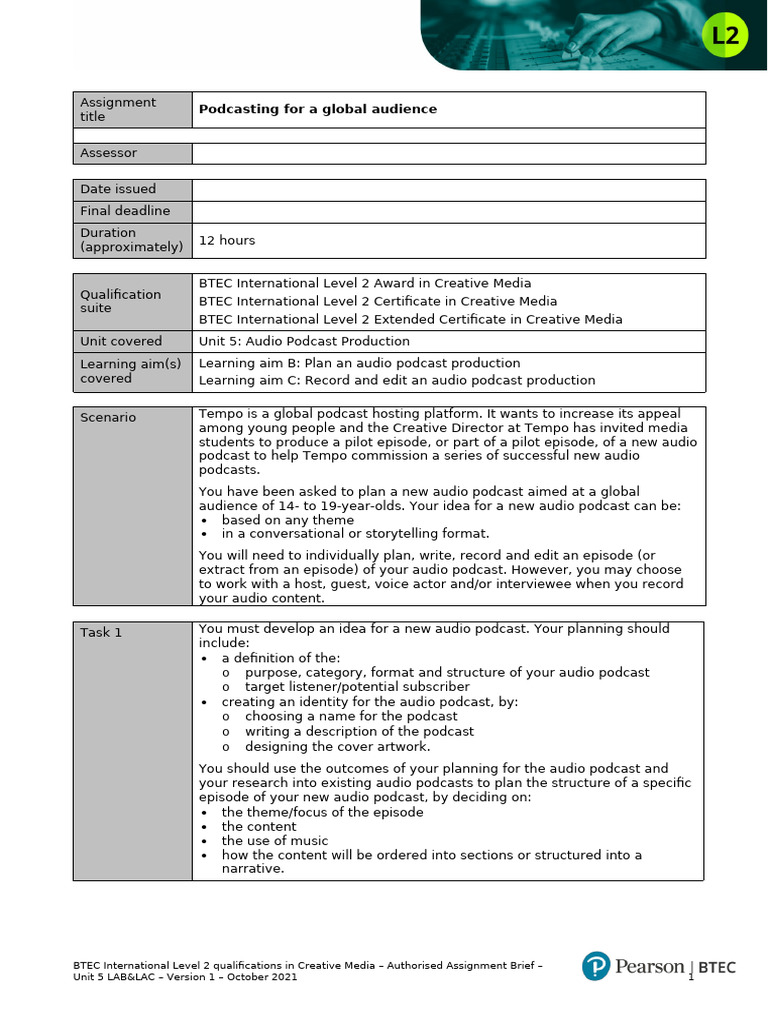 L2

| Assignment title | Podcasting for a global audience |
|---|---|
| | |
| Assessor | |

| Date issued | |
|---|---|
| Final deadline | |
| Duration (approximately) | 12 hours |

| Qualification suite | BTEC International Level 2 Award in Creative Media<br>BTEC International Level 2 Certificate in Creative Media<br>BTEC International Level 2 Extended Certificate in Creative Media |
|---|---|
| Unit covered | Unit 5: Audio Podcast Production |
| Learning aim(s) covered | Learning aim B: Plan an audio podcast production<br>Learning aim C: Record and edit an audio podcast production |

| Scenario | Tempo is a global podcast hosting platform. It wants to increase its appeal among young people and the Creative Director at Tempo has invited media students to produce a pilot episode, or part of a pilot episode, of a new audio podcast to help Tempo commission a series of successful new audio podcasts.<br><br>You have been asked to plan a new audio podcast aimed at a global audience of 14- to 19-year-olds. Your idea for a new audio podcast can be:<br>• based on any theme<br>• in a conversational or storytelling format.<br><br>You will need to individually plan, write, record and edit an episode (or extract from an episode) of your audio podcast. However, you may choose to work with a host, guest, voice actor and/or interviewee when you record your audio content. |
|---|---|

| Task 1 | You must develop an idea for a new audio podcast. Your planning should include:<br>• a definition of the:<br>o purpose, category, format and structure of your audio podcast<br>o target listener/potential subscriber<br>• creating an identity for the audio podcast, by:<br>o choosing a name for the podcast<br>o writing a description of the podcast<br>o designing the cover artwork.<br><br>You should use the outcomes of your planning for the audio podcast and your research into existing audio podcasts to plan the structure of a specific episode of your new audio podcast, by deciding on:<br>• the theme/focus of the episode<br>• the content<br>• the use of music<br>• how the content will be ordered into sections or structured into a narrative. |
|---|---|

BTEC International Level 2 qualifications in Creative Media – Authorised Assignment Brief – Unit 5 LAB&LAC – Version 1 – October 2021

Pearson | BTEC

1